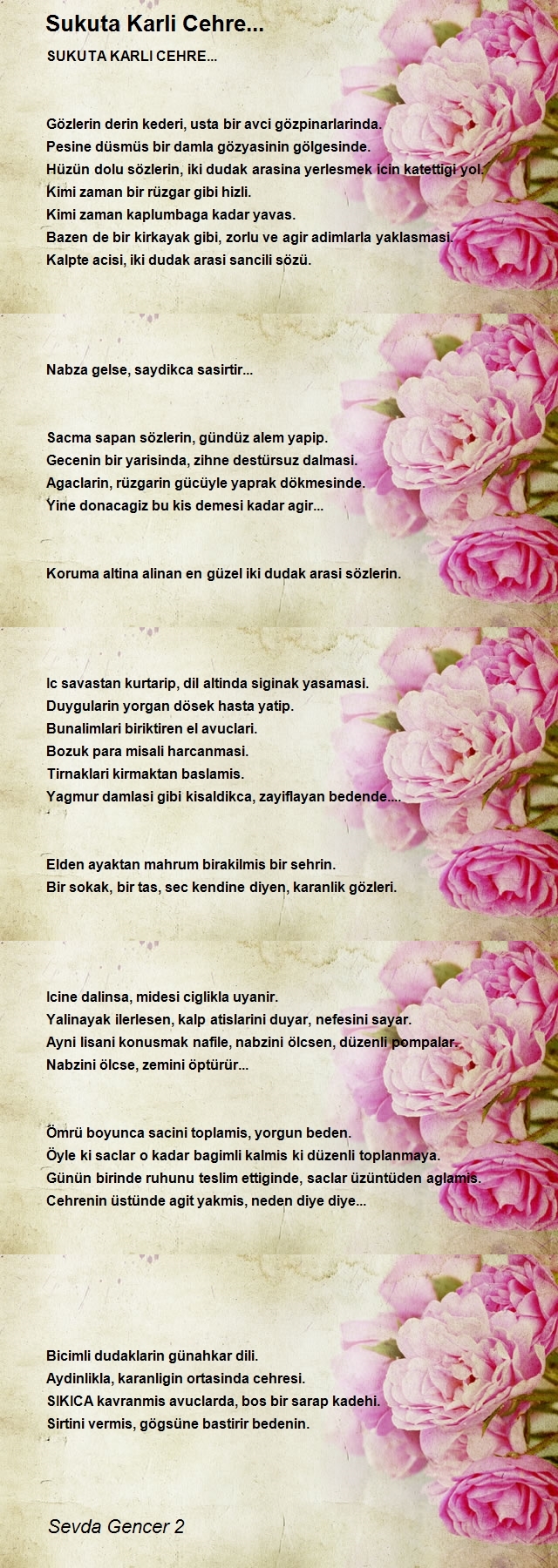 Sukuta Karli Cehre...

SUKUTA KARLI CEHRE...

Gözlerin derin kederi, usta bir avci gözpinarlarinda.
Pesine düsmüs bir damla gözyasinin gölgesinde.
Hüzün dolu sözlerin, iki dudak arasina yerlesmek icin katettigi yol.
Kimi zaman bir rüzgar gibi hizli.
Kimi zaman kaplumbaga kadar yavas.
Bazen de bir kirkayak gibi, zorlu ve agir adimlarla yaklasmasi.
Kalpte acisi, iki dudak arasi sancili sözü.

Nabza gelse, saydikca sasirtir...

Sacma sapan sözlerin, gündüz alem yapip.
Gecenin bir yarisinda, zihne destürsuz dalmasi.
Agaclarin, rüzgarin gücüyle yaprak dökmesinde.
Yine donacagiz bu kis demesi kadar agir...

Koruma altina alinan en güzel iki dudak arasi sözlerin.

Ic savastan kurtarip, dil altinda siginak yasamasi.
Duygularin yorgan dösek hasta yatip.
Bunalimlari biriktiren el avuclari.
Bozuk para misali harcanmasi.
Tirnaklari kirmaktan baslamis.
Yagmur damlasi gibi kisaldikca, zayiflayan bedende....

Elden ayaktan mahrum birakilmis bir sehrin.
Bir sokak, bir tas, sec kendine diyen, karanlik gözleri.

Icine dalinsa, midesi ciglikla uyanir.
Yalinayak ilerlesen, kalp atislarini duyar, nefesini sayar.
Ayni lisani konusmak nafile, nabzini ölcsen, düzenli pompalar.
Nabzini ölcse, zemini öptürür...

Ömrü boyunca sacini toplamis, yorgun beden.
Öyle ki saclar o kadar bagimli kalmis ki düzenli toplanmaya.
Günün birinde ruhunu teslim ettiginde, saclar üzüntüden aglamis.
Cehrenin üstünde agit yakmis, neden diye diye...

Bicimli dudaklarin günahkar dili.
Aydinlikla, karanligin ortasinda cehresi.
SIKICA kavranmis avuclarda, bos bir sarap kadehi.
Sirtini vermis, gögsüne bastirir bedenin.

Sevda Gencer 2